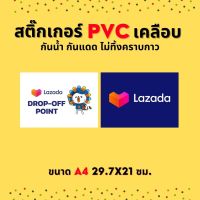 สติ๊กเกอร์ PVC เคลือบ
กันน้ำ กันแดด ไม่ทิ้งคราบกาว

Lazada
DROP-OFF POINT

Lazada

ขนาด A4 29.7X21 ซม.